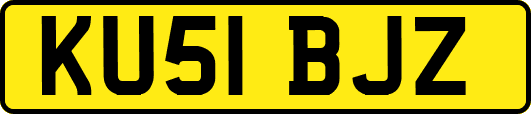 KU51 BJZ